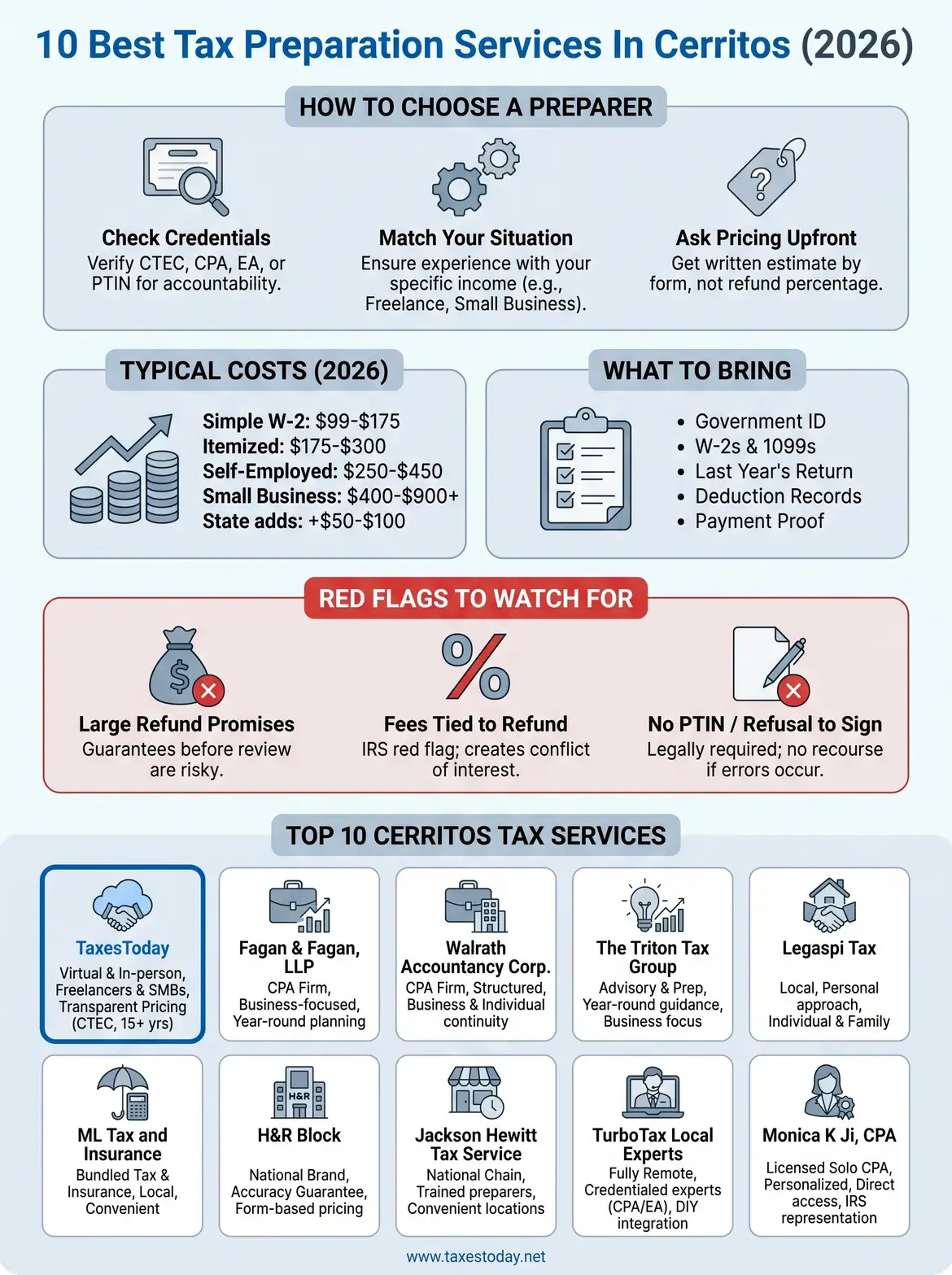 10 Best Tax Preparation Services In Cerritos (2026)

HOW TO CHOOSE A PREPARER

Check Credentials
Verify CTEC, CPA, EA, or PTIN for accountability.

Match Your Situation
Ensure experience with your specific income (e.g., Freelance, Small Business).

Ask Pricing Upfront
Get written estimate by form, not refund percentage.

TYPICAL COSTS (2026)

Simple W-2: $99-$175
Itemized: $175-$300
Self-Employed: $250-$450
Small Business: $400-$900+
State adds: +$50-$100

WHAT TO BRING

• Government ID
• W-2s & 1099s
• Last Year's Return
• Deduction Records
• Payment Proof

RED FLAGS TO WATCH FOR

Large Refund Promises
Guarantees before review are risky.

Fees Tied to Refund
IRS red flag; creates conflict of interest.

No PTIN / Refusal to Sign
Legally required; no recourse if errors occur.

TOP 10 CERRITOS TAX SERVICES

TaxesToday
Virtual & In-person, Freelancers & SMBs, Transparent Pricing (CTEC, 15+ yrs)

Fagan & Fagan, LLP
CPA Firm, Business-focused, Year-round planning

Walrath Accountancy Corp.
CPA Firm, Structured, Business & Individual continuity

The Triton Tax Group
Advisory & Prep, Year-round guidance, Business focus

Legaspi Tax
Local, Personal approach, Individual & Family

ML Tax and Insurance
Bundled Tax & Insurance, Local, Convenient

H&R
H&R Block
National Brand, Accuracy Guarantee, Form-based pricing

Jackson Hewitt Tax Service
National Chain, Trained preparers, Convenient locations

TurboTax Local Experts
Fully Remote, Credentialed experts (CPA/EA), DIY integration

Monica K Ji, CPA
Licensed Solo CPA, Personalized, Direct access, IRS representation

www.taxestoday.net